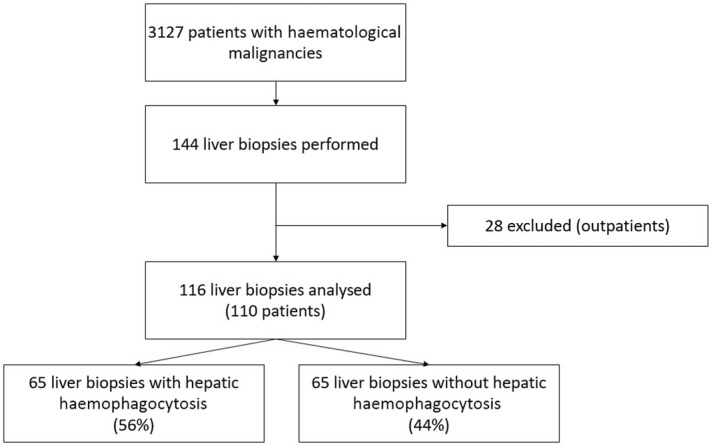 3127 patients with haematological malignancies

144 liver biopsies performed

28 excluded (outpatients)

116 liver biopsies analysed (110 patients)

65 liver biopsies with hepatic haemophagocytosis (56%)

65 liver biopsies without hepatic haemophagocytosis (44%)